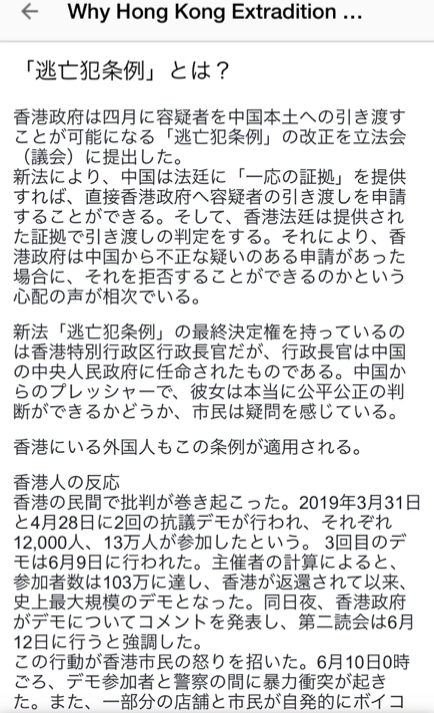 Why Hong Kong Extradition ...

「逃亡犯条例」とは？

香港政府は四月に容疑者を中国本土への引き渡すことが可能になる「逃亡犯条例」の改正を立法会（議会）に提出した。
新法により、中国は法廷に「一応の証拠」を提供すれば、直接香港政府へ容疑者の引き渡しを申請することができる。そして、香港法廷は提供された証拠で引き渡しの判定をする。それにより、香港政府は中国から不正な疑いのある申請があった場合に、それを拒否することができるのかという心配の声が相次でいる。

新法「逃亡犯条例」の最終決定権を持っているのは香港特別行政区行政長官だが、行政長官は中国の中央人民政府に任命されたものである。中国からのプレッシャーで、彼女は本当に公平公正の判断ができるかどうか、市民は疑問を感じている。

香港にいる外国人もこの条例が適用される。

香港人の反応
香港の民間で批判が巻き起こった。2019年3月31日と4月28日に2回の抗議デモが行われ、それぞれ12,000人、13万人が参加したという。 3回目のデモは6月9日に行われた。主催者の計算によると、参加者数は103万に達し、香港が返還されて以来、史上最大規模のデモとなった。同日夜、香港政府がデモについてコメントを発表し、第二読会は6月12日に行うと強調した。
この行動が香港市民の怒りを招いた。6月10日0時ごろ、デモ参加者と警察の間に暴力衝突が起きた。また、一部分の店舗と市民が自発的にボイコ